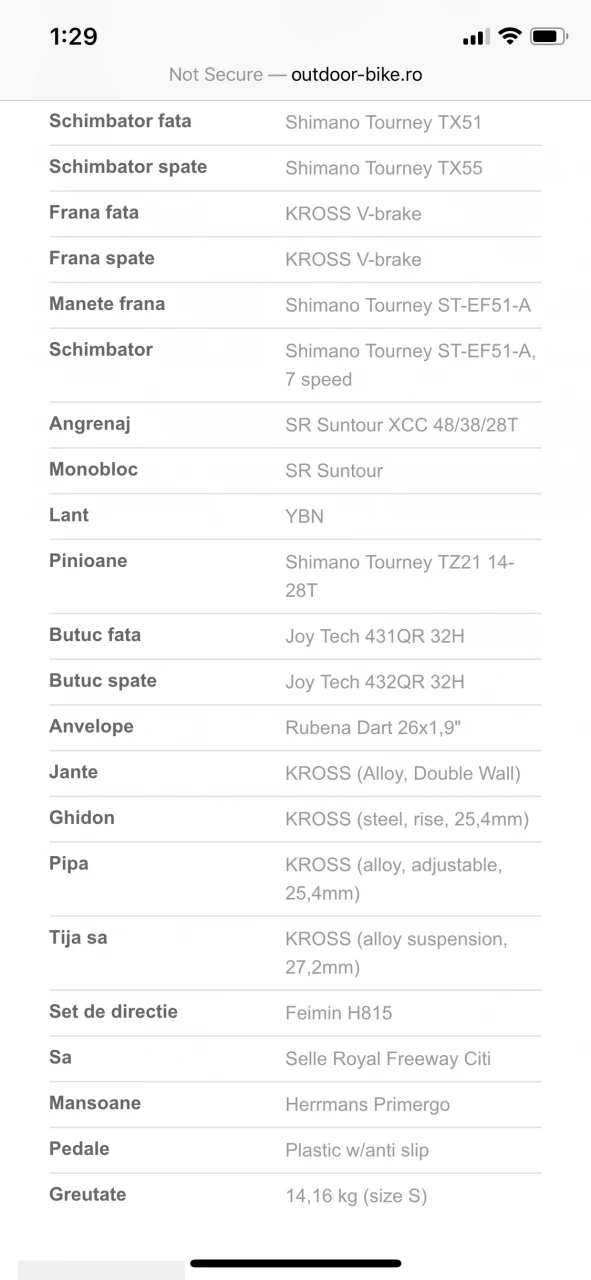 1:29

Not Secure — outdoor-bike.ro

| | |
|---|---|
| Schimbator fata | Shimano Tourney TX51 |
| Schimbator spate | Shimano Tourney TX55 |
| Frana fata | KROSS V-brake |
| Frana spate | KROSS V-brake |
| Manete frana | Shimano Tourney ST-EF51-A |
| Schimbator | Shimano Tourney ST-EF51-A, 7 speed |
| Angrenaj | SR Suntour XCC 48/38/28T |
| Monobloc | SR Suntour |
| Lant | YBN |
| Pinioane | Shimano Tourney TZ21 14-28T |
| Butuc fata | Joy Tech 431QR 32H |
| Butuc spate | Joy Tech 432QR 32H |
| Anvelope | Rubena Dart 26x1,9" |
| Jante | KROSS (Alloy, Double Wall) |
| Ghidon | KROSS (steel, rise, 25,4mm) |
| Pipa | KROSS (alloy, adjustable, 25,4mm) |
| Tija sa | KROSS (alloy suspension, 27,2mm) |
| Set de directie | Feimin H815 |
| Sa | Selle Royal Freeway Citi |
| Mansoane | Herrmans Primergo |
| Pedale | Plastic w/anti slip |
| Greutate | 14,16 kg (size S) |